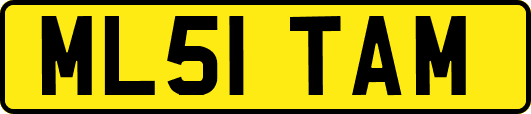 ML51 TAM